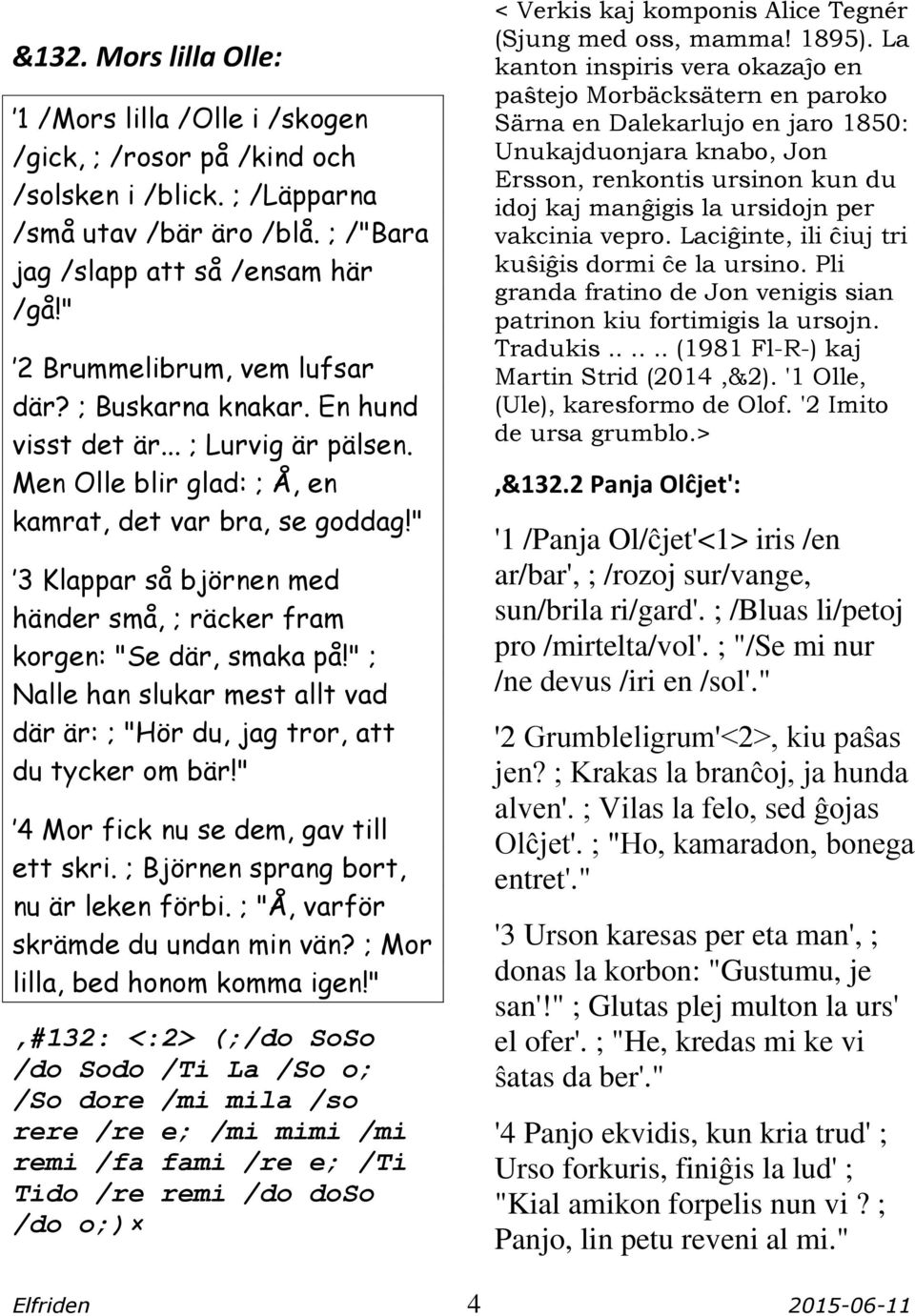 &132. Mors lilla Olle:

'1 /Mors lilla /Olle i /skogen /gick, ; /rosor på /kind och /solsken i /blick. ; /Läpparna /små utav /bär äro /blå. ; /"Bara jag /slapp att så /ensam här /gå!"

'2 Brummelibrum, vem lufsar där? ; Buskarna knakar. En hund visst det är... ; Lurvig är pälsen. Men Olle blir glad: ; Å, en kamrat, det var bra, se goddag!"

'3 Klappar så björnen med händer små, ; räcker fram korgen: "Se där, smaka på!" ; Nalle han slukar mest allt vad där är: ; "Hör du, jag tror, att du tycker om bär!"

'4 Mor fick nu se dem, gav till ett skri. ; Björnen sprang bort, nu är leken förbi. ; "Å, varför skrämde du undan min vän? ; Mor lilla, bed honom komma igen!"

,#132: <:2> (;/do SoSo /do Sodo /Ti La /So o; /So dore /mi mila /so rere /re e; /mi mimi /mi remi /fa fami /re e; /Ti Tido /re remi /do doSo /do o;)×

< Verkis kaj komponis Alice Tegnér (Sjung med oss, mamma! 1895). La kanton inspiris vera okazaĵo en paŝtejo Morbäcksätern en paroko Särna en Dalekarlujo en jaro 1850: Unukajduonjara knabo, Jon Ersson, renkontis ursinon kun du idoj kaj manĝigis la ursidojn per vakcinia vepro. Laciĝinte, ili ĉiuj tri kuŝiĝis dormi ĉe la ursino. Pli granda fratino de Jon venigis sian patrinon kiu fortimigis la ursojn. Tradukis.. .. .. (1981 Fl-R-) kaj Martin Strid (2014 ,&2). '1 Olle, (Ule), karesformo de Olof. '2 Imito de ursa grumblo.>

,&132.2 Panja Olĉjet':

'1 /Panja Ol/ĉjet'<1> iris /en ar/bar', ; /rozoj sur/vange, sun/brila ri/gard'. ; /Bluas li/petoj pro /mirtelta/vol'. ; "/Se mi nur /ne devus /iri en /sol'."

'2 Grumbleligrum'<2>, kiu paŝas jen? ; Krakas la branĉoj, ja hunda alven'. ; Vilas la felo, sed ĝojas Olĉjet'. ; "Ho, kamaradon, bonega entret'."

'3 Urson karesas per eta man', ; donas la korbon: "Gustumu, je san'!" ; Glutas plej multon la urs' el ofer'. ; "He, kredas mi ke vi ŝatas da ber'."

'4 Panjo ekvidis, kun kria trud' ; Urso forkuris, finiĝis la lud' ; "Kial amikon forpelis nun vi ? ; Panjo, lin petu reveni al mi."

Elfriden 4 2015-06-11